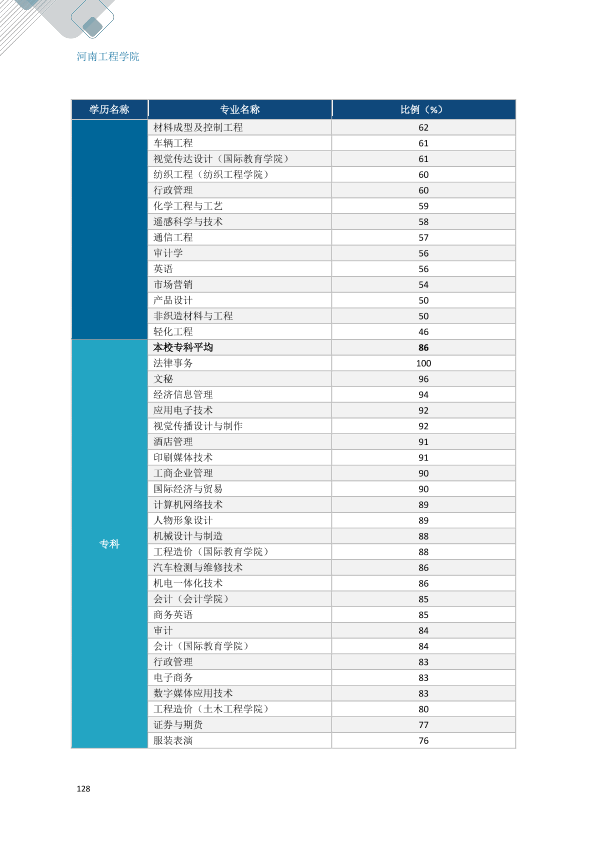 河南工程学院

| 学历名称 | 专业名称 | 比例（%） |
|---|---|---|
|  | 材料成型及控制工程 | 62 |
|  | 车辆工程 | 61 |
|  | 视觉传达设计（国际教育学院） | 61 |
|  | 纺织工程（纺织工程学院） | 60 |
|  | 行政管理 | 60 |
|  | 化学工程与工艺 | 59 |
|  | 遥感科学与技术 | 58 |
|  | 通信工程 | 57 |
|  | 审计学 | 56 |
|  | 英语 | 56 |
|  | 市场营销 | 54 |
|  | 产品设计 | 50 |
|  | 非织造材料与工程 | 50 |
|  | 轻化工程 | 46 |
| 专科 | 本校专科平均 | 86 |
|  | 法律事务 | 100 |
|  | 文秘 | 96 |
|  | 经济信息管理 | 94 |
|  | 应用电子技术 | 92 |
|  | 视觉传播设计与制作 | 92 |
|  | 酒店管理 | 91 |
|  | 印刷媒体技术 | 91 |
|  | 工商企业管理 | 90 |
|  | 国际经济与贸易 | 90 |
|  | 计算机网络技术 | 89 |
|  | 人物形象设计 | 89 |
|  | 机械设计与制造 | 88 |
|  | 工程造价（国际教育学院） | 88 |
|  | 汽车检测与维修技术 | 86 |
|  | 机电一体化技术 | 86 |
|  | 会计（会计学院） | 85 |
|  | 商务英语 | 85 |
|  | 审计 | 84 |
|  | 会计（国际教育学院） | 84 |
|  | 行政管理 | 83 |
|  | 电子商务 | 83 |
|  | 数字媒体应用技术 | 83 |
|  | 工程造价（土木工程学院） | 80 |
|  | 证券与期货 | 77 |
|  | 服装表演 | 76 |

128